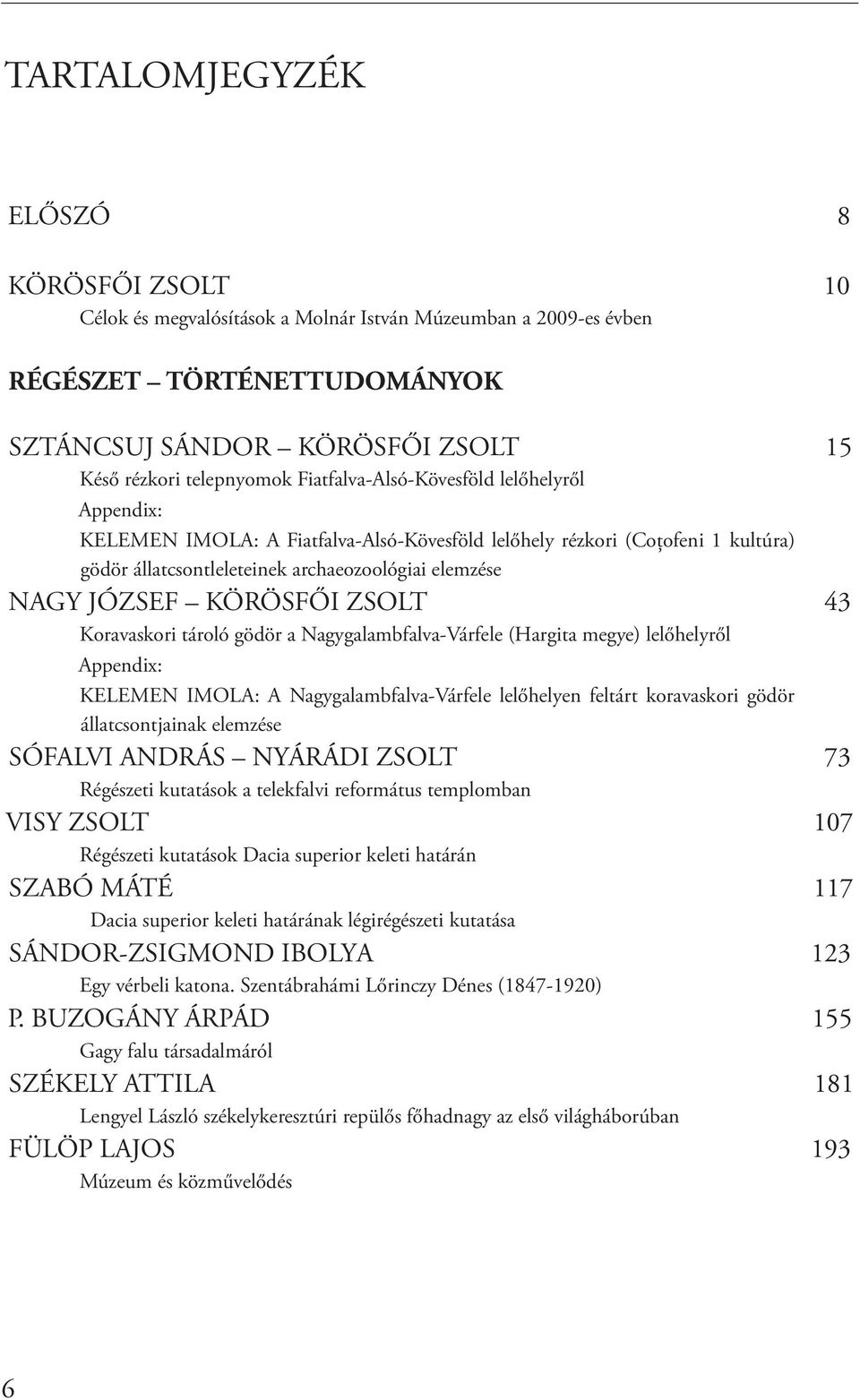 TARTALOMJEGYZÉK

ELŐSZÓ 8

KÖRÖSFŐI ZSOLT 10
Célok és megvalósítások a Molnár István Múzeumban a 2009-es évben

RÉGÉSZET – TÖRTÉNETTUDOMÁNYOK

SZTÁNCSUJ SÁNDOR – KÖRÖSFŐI ZSOLT 15
Késő rézkori telepnyomok Fiatfalva-Alsó-Kövesföld lelőhelyről
Appendix:
KELEMEN IMOLA: A Fiatfalva-Alsó-Kövesföld lelőhely rézkori (Coțofeni 1 kultúra) gödör állatcsontleleteinek archaeozoológiai elemzése

NAGY JÓZSEF – KÖRÖSFŐI ZSOLT 43
Koravaskori tároló gödör a Nagygalambfalva-Várfele (Hargita megye) lelőhelyről
Appendix:
KELEMEN IMOLA: A Nagygalambfalva-Várfele lelőhelyen feltárt koravaskori gödör állatcsontjainak elemzése

SÓFALVI ANDRÁS – NYÁRÁDI ZSOLT 73
Régészeti kutatások a telekfalvi református templomban

VISY ZSOLT 107
Régészeti kutatások Dacia superior keleti határán

SZABÓ MÁTÉ 117
Dacia superior keleti határának légirégészeti kutatása

SÁNDOR-ZSIGMOND IBOLYA 123
Egy vérbeli katona. Szentábrahámi Lőrinczy Dénes (1847-1920)

P. BUZOGÁNY ÁRPÁD 155
Gagy falu társadalmáról

SZÉKELY ATTILA 181
Lengyel László székelykeresztúri repülős főhadnagy az első világháborúban

FÜLÖP LAJOS 193
Múzeum és közművelődés

6